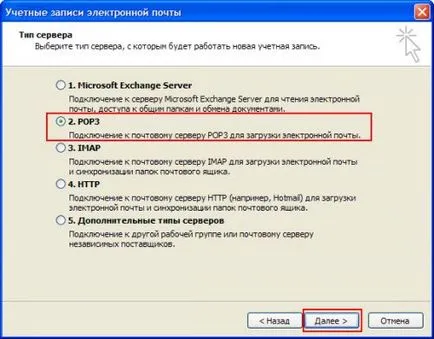 Учетные записи электронной почты

Тип сервера
Выберите тип сервера, с которым будет работать новая учетная запись.

1. Microsoft Exchange Server
Подключение к серверу Microsoft Exchange Server для чтения электронной почты, доступа к общим папкам и обмена документами.

2. POP3
Подключение к почтовому серверу POP3 для загрузки электронной почты.

3. IMAP
Подключение к почтовому серверу IMAP для загрузки электронной почты и синхронизации папок почтового ящика.

4. HTTP
Подключение к почтовому серверу HTTP (например, Hotmail) для загрузки электронной почты и синхронизации папок почтового ящика.

5. Дополнительные типы серверов
Подключение к другой рабочей группе или почтовому серверу независимых поставщиков.

< Назад
Далее >
Отмена